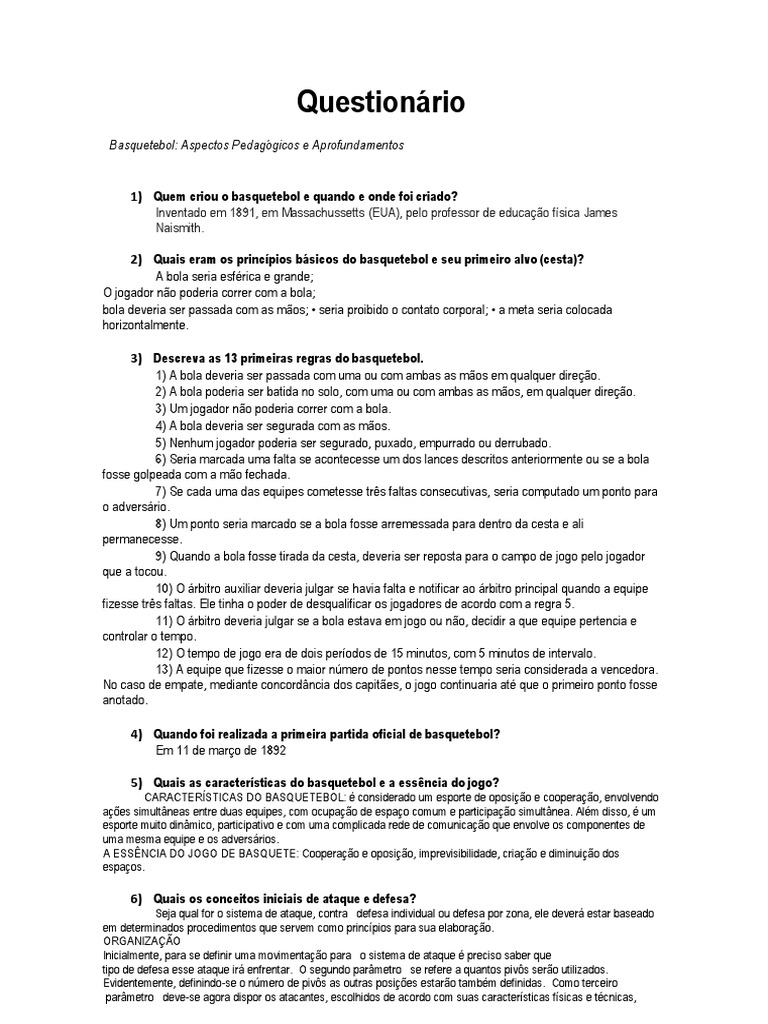 Questionário

Basquetebol: Aspectos Pedagógicos e Aprofundamentos

1) Quem criou o basquetebol e quando e onde foi criado?
Inventado em 1891, em Massachussetts (EUA), pelo professor de educação física James Naismith.

2) Quais eram os princípios básicos do basquetebol e seu primeiro alvo (cesta)?
A bola seria esférica e grande;
O jogador não poderia correr com a bola;
bola deveria ser passada com as mãos; • seria proibido o contato corporal; • a meta seria colocada horizontalmente.

3) Descreva as 13 primeiras regras do basquetebol.
1) A bola deveria ser passada com uma ou com ambas as mãos em qualquer direção.
2) A bola poderia ser batida no solo, com uma ou com ambas as mãos, em qualquer direção.
3) Um jogador não poderia correr com a bola.
4) A bola deveria ser segurada com as mãos.
5) Nenhum jogador poderia ser segurado, puxado, empurrado ou derrubado.
6) Seria marcada uma falta se acontecesse um dos lances descritos anteriormente ou se a bola fosse golpeada com a mão fechada.
7) Se cada uma das equipes cometesse três faltas consecutivas, seria computado um ponto para o adversário.
8) Um ponto seria marcado se a bola fosse arremessada para dentro da cesta e ali permanecesse.
9) Quando a bola fosse tirada da cesta, deveria ser reposta para o campo de jogo pelo jogador que a tocou.
10) O árbitro auxiliar deveria julgar se havia falta e notificar ao árbitro principal quando a equipe fizesse três faltas. Ele tinha o poder de desqualificar os jogadores de acordo com a regra 5.
11) O árbitro deveria julgar se a bola estava em jogo ou não, decidir a que equipe pertencia e controlar o tempo.
12) O tempo de jogo era de dois períodos de 15 minutos, com 5 minutos de intervalo.
13) A equipe que fizesse o maior número de pontos nesse tempo seria considerada a vencedora. No caso de empate, mediante concordância dos capitães, o jogo continuaria até que o primeiro ponto fosse anotado.

4) Quando foi realizada a primeira partida oficial de basquetebol?
Em 11 de março de 1892

5) Quais as características do basquetebol e a essência do jogo?
CARACTERÍSTICAS DO BASQUETEBOL: é considerado um esporte de oposição e cooperação, envolvendo ações simultâneas entre duas equipes, com ocupação de espaço comum e participação simultânea. Além disso, é um esporte muito dinâmico, participativo e com uma complicada rede de comunicação que envolve os componentes de uma mesma equipe e os adversários.
A ESSÊNCIA DO JOGO DE BASQUETE: Cooperação e oposição, imprevisibilidade, criação e diminuição dos espaços.

6) Quais os conceitos iniciais de ataque e defesa?
Seja qual for o sistema de ataque, contra defesa individual ou defesa por zona, ele deverá estar baseado em determinados procedimentos que servem como princípios para sua elaboração.
ORGANIZAÇÃO
Inicialmente, para se definir uma movimentação para o sistema de ataque é preciso saber que tipo de defesa esse ataque irá enfrentar. O segundo parâmetro se refere a quantos pivôs serão utilizados. Evidentemente, definindo-se o número de pivôs as outras posições estarão também definidas. Como terceiro parâmetro deve-se agora dispor os atacantes, escolhidos de acordo com suas características físicas e técnicas,